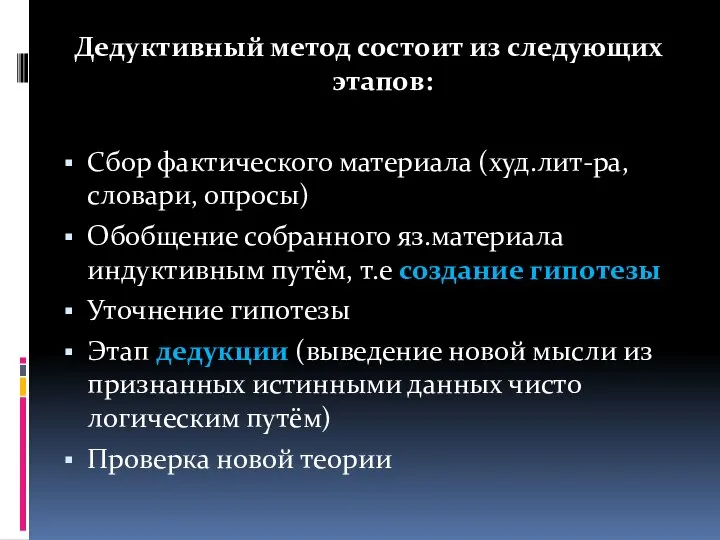 Дедуктивный метод состоит из следующих этапов:

▪ Сбор фактического материала (худ.лит-ра, словари, опросы)
▪ Обобщение собранного яз.материала индуктивным путём, т.е создание гипотезы
▪ Уточнение гипотезы
▪ Этап дедукции (выведение новой мысли из признанных истинными данных чисто логическим путём)
▪ Проверка новой теории